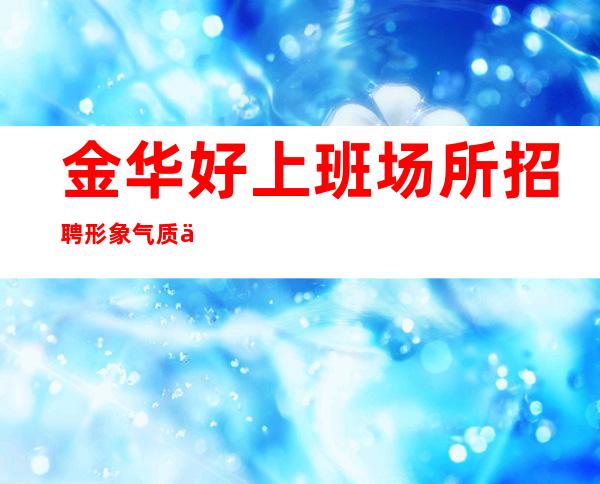 金华好上班场所招聘形象气质ä